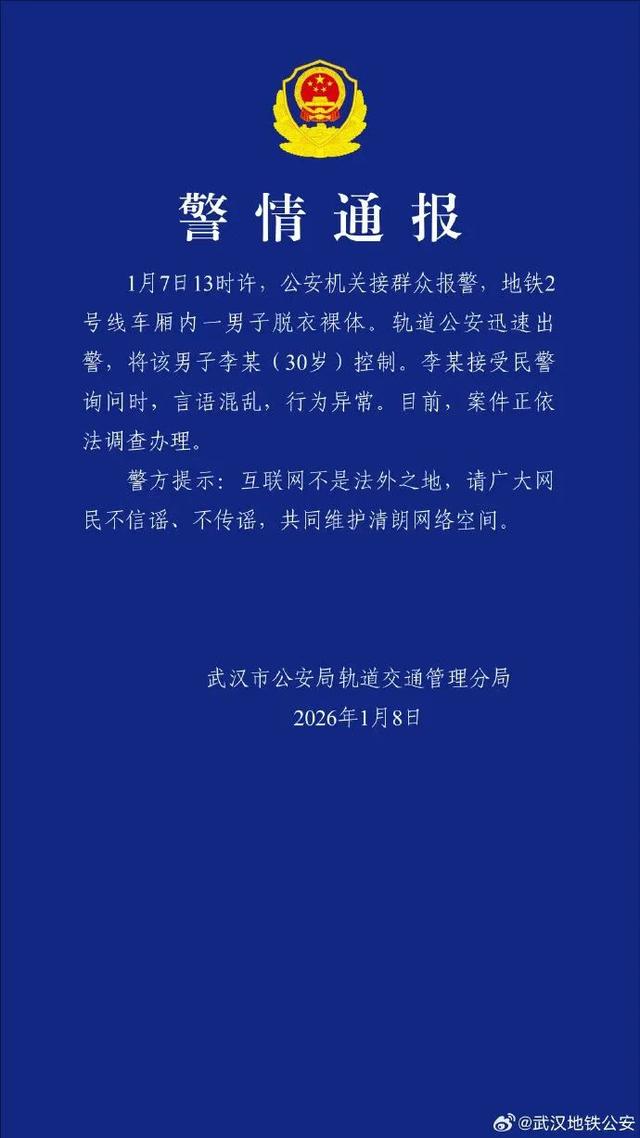 警情通报

1月7日13时许，公安机关接群众报警，地铁2号线车厢内一男子脱衣裸体。轨道公安迅速出警，将该男子李某（30岁）控制。李某接受民警询问时，言语混乱，行为异常。目前，案件正依法调查办理。

警方提示：互联网不是法外之地，请广大网民不信谣、不传谣，共同维护清朗网络空间。

武汉市公安局轨道交通管理分局
2026年1月8日

@武汉地铁公安